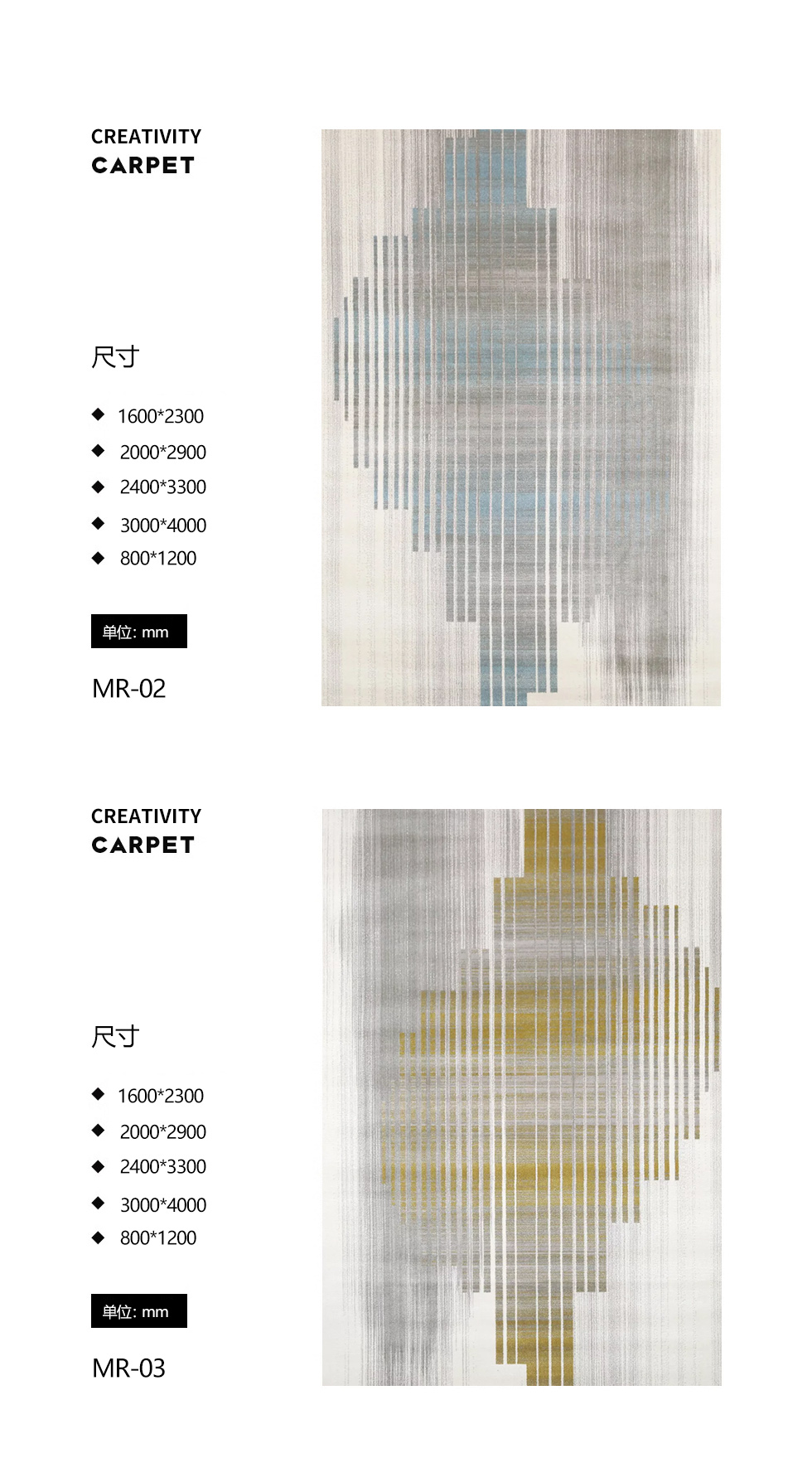 CREATIVITY
CARPET

尺寸

◆ 1600*2300
◆ 2000*2900
◆ 2400*3300
◆ 3000*4000
◆ 800*1200

单位: mm

MR-02

CREATIVITY
CARPET

尺寸

◆ 1600*2300
◆ 2000*2900
◆ 2400*3300
◆ 3000*4000
◆ 800*1200

单位: mm

MR-03